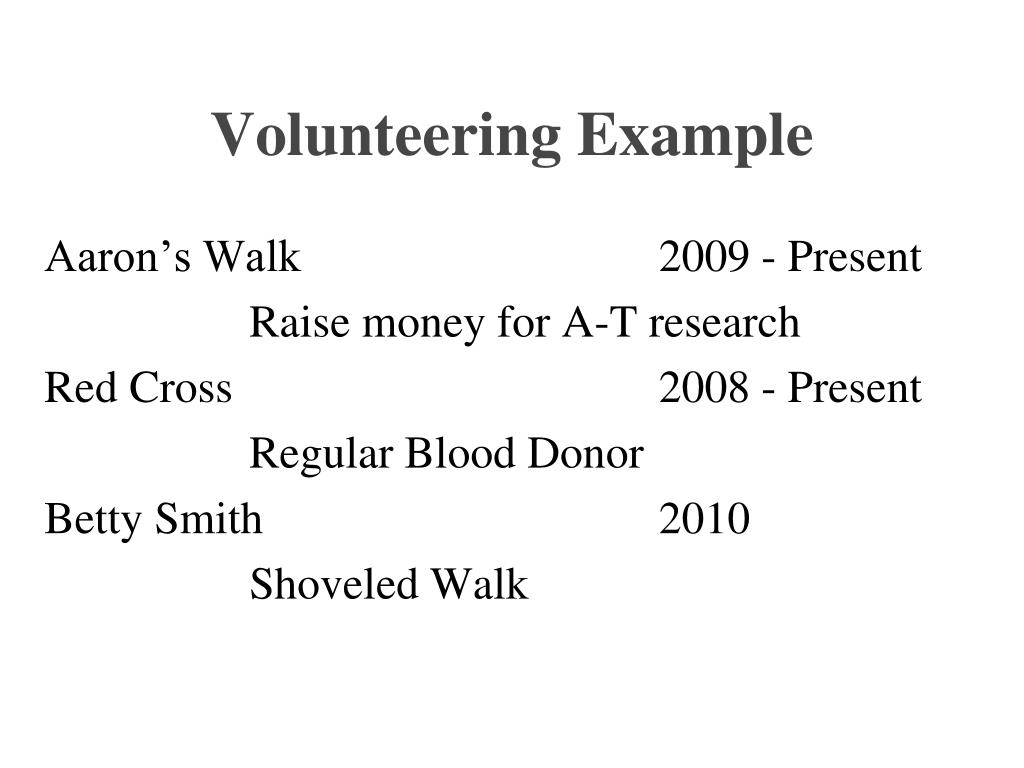 Volunteering Example

Aaron’s Walk 2009 - Present

Raise money for A-T research

Red Cross 2008 - Present

Regular Blood Donor

Betty Smith 2010

Shoveled Walk